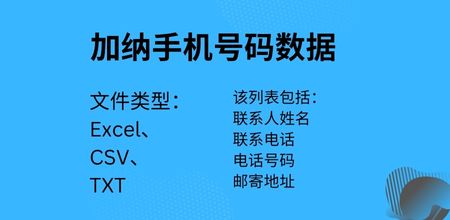 加纳手机号码数据

文件类型：
Excel、
CSV、
TXT

该列表包括：
联系人姓名
联系电话
电话号码
邮寄地址